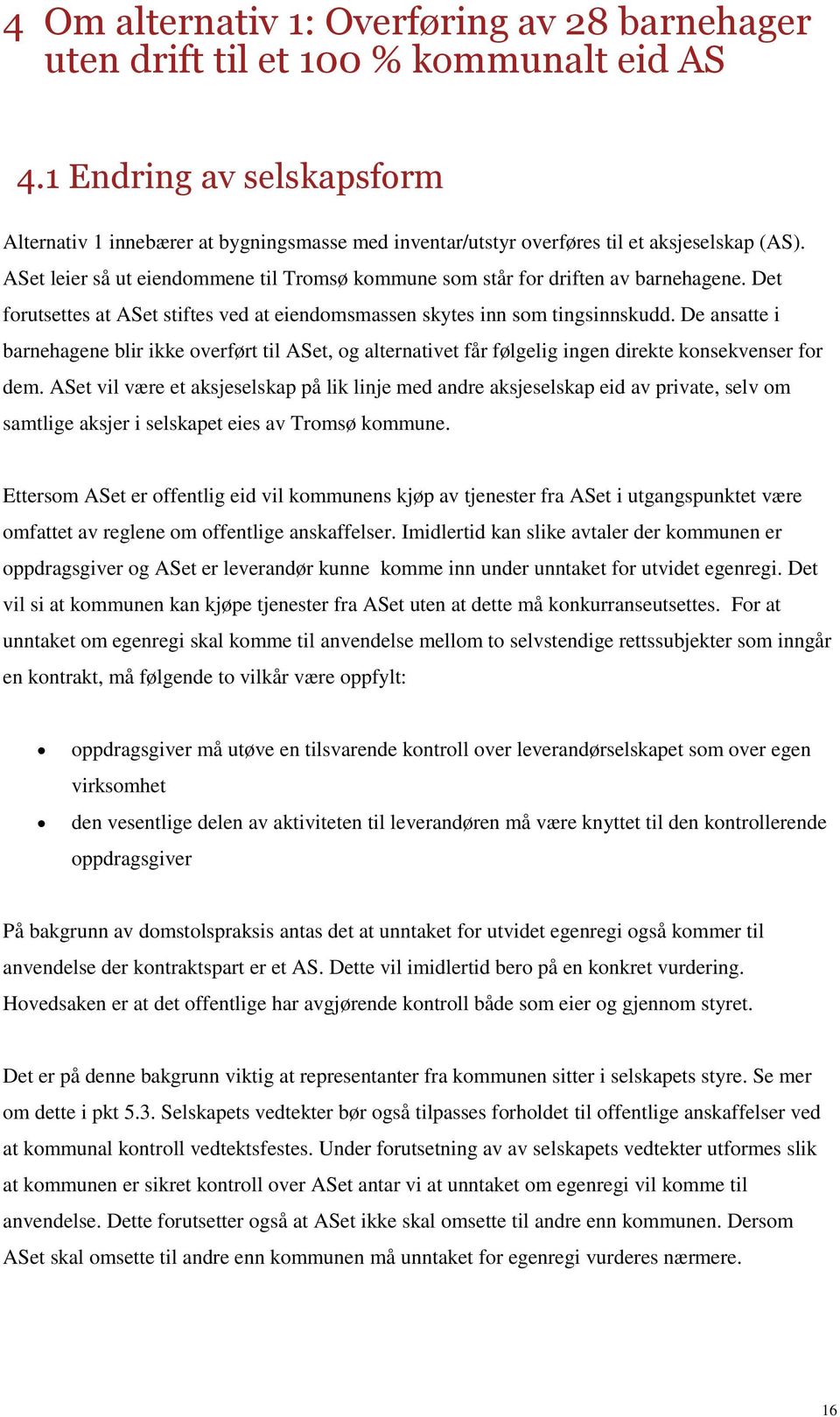 4 Om alternativ 1: Overføring av 28 barnehager uten drift til et 100 % kommunalt eid AS

4.1 Endring av selskapsform

Alternativ 1 innebærer at bygningsmasse med inventar/utstyr overføres til et aksjeselskap (AS). ASet leier så ut eiendommene til Tromsø kommune som står for driften av barnehagene. Det forutsettes at ASet stiftes ved at eiendomsmassen skytes inn som tingsinnskudd. De ansatte i barnehagene blir ikke overført til ASet, og alternativet får følgelig ingen direkte konsekvenser for dem. ASet vil være et aksjeselskap på lik linje med andre aksjeselskap eid av private, selv om samtlige aksjer i selskapet eies av Tromsø kommune.

Ettersom ASet er offentlig eid vil kommunens kjøp av tjenester fra ASet i utgangspunktet være omfattet av reglene om offentlige anskaffelser. Imidlertid kan slike avtaler der kommunen er oppdragsgiver og ASet er leverandør kunne komme inn under unntaket for utvidet egenregi. Det vil si at kommunen kan kjøpe tjenester fra ASet uten at dette må konkurranseutsettes. For at unntaket om egenregi skal komme til anvendelse mellom to selvstendige rettssubjekter som inngår en kontrakt, må følgende to vilkår være oppfylt:

• oppdragsgiver må utøve en tilsvarende kontroll over leverandørselskapet som over egen virksomhet
• den vesentlige delen av aktiviteten til leverandøren må være knyttet til den kontrollerende oppdragsgiver

På bakgrunn av domstolspraksis antas det at unntaket for utvidet egenregi også kommer til anvendelse der kontraktspart er et AS. Dette vil imidlertid bero på en konkret vurdering. Hovedsaken er at det offentlige har avgjørende kontroll både som eier og gjennom styret.

Det er på denne bakgrunn viktig at representanter fra kommunen sitter i selskapets styre. Se mer om dette i pkt 5.3. Selskapets vedtekter bør også tilpasses forholdet til offentlige anskaffelser ved at kommunal kontroll vedtektsfestes. Under forutsetning av av selskapets vedtekter utformes slik at kommunen er sikret kontroll over ASet antar vi at unntaket om egenregi vil komme til anvendelse. Dette forutsetter også at ASet ikke skal omsette til andre enn kommunen. Dersom ASet skal omsette til andre enn kommunen må unntaket for egenregi vurderes nærmere.

16